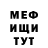 МЕФ
ИЩИ
ТУТ